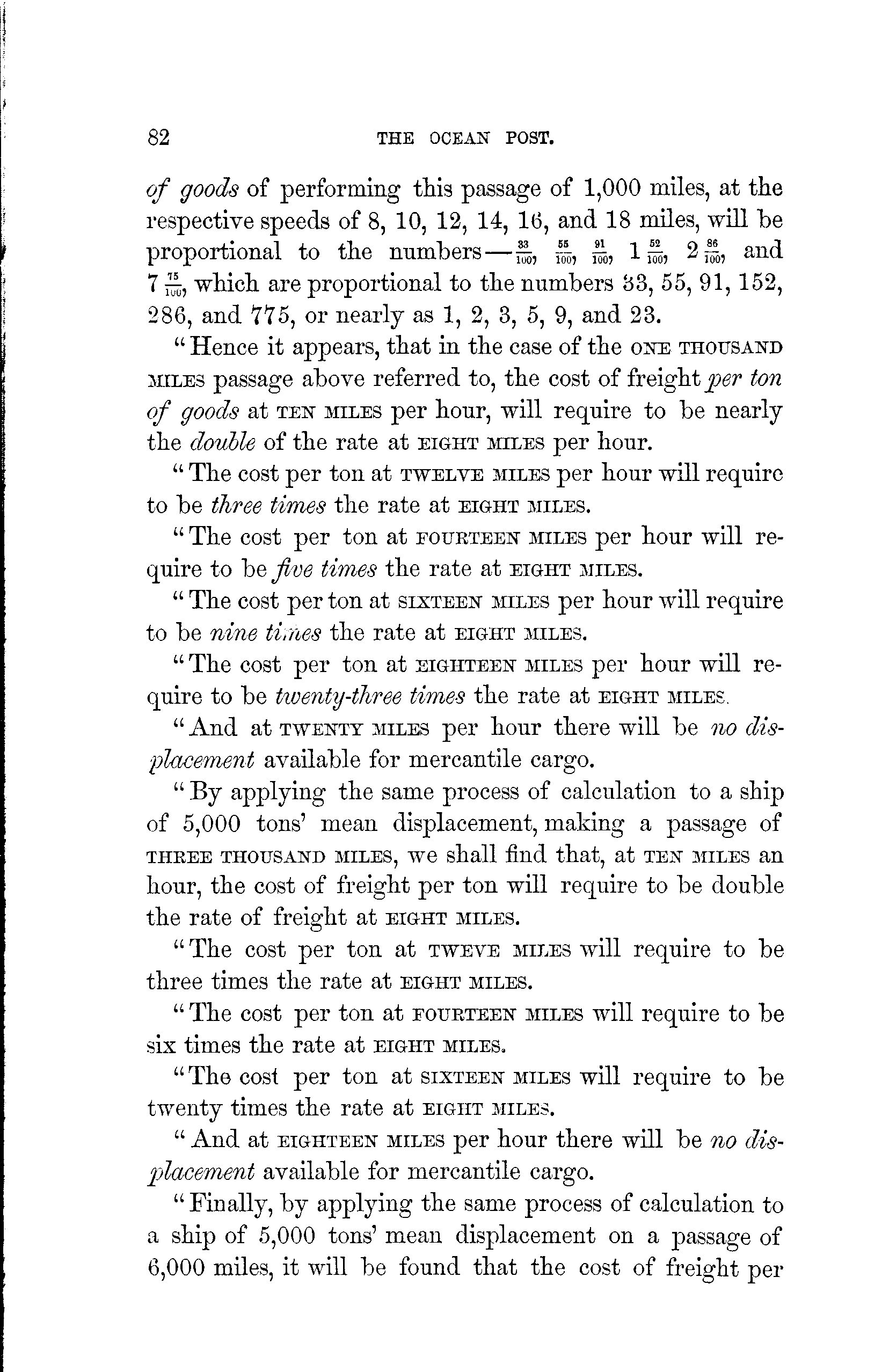 82 THE OCEAN POST.

of goods of performing this passage of 1,000 miles, at the respective speeds of 8, 10, 12, 14, 16, and 18 miles, will be proportional to the numbers—$\frac{33}{100}$, $\frac{55}{100}$, $\frac{91}{100}$, $1\frac{52}{100}$, $2\frac{86}{100}$, and $7\frac{75}{100}$, which are proportional to the numbers 33, 55, 91, 152, 286, and 775, or nearly as 1, 2, 3, 5, 9, and 23.

"Hence it appears, that in the case of the ONE THOUSAND MILES passage above referred to, the cost of freight per ton of goods at TEN MILES per hour, will require to be nearly the double of the rate at EIGHT MILES per hour.

"The cost per ton at TWELVE MILES per hour will require to be three times the rate at EIGHT MILES.

"The cost per ton at FOURTEEN MILES per hour will require to be five times the rate at EIGHT MILES.

"The cost per ton at SIXTEEN MILES per hour will require to be nine times the rate at EIGHT MILES.

"The cost per ton at EIGHTEEN MILES per hour will require to be twenty-three times the rate at EIGHT MILES.

"And at TWENTY MILES per hour there will be no displacement available for mercantile cargo.

"By applying the same process of calculation to a ship of 5,000 tons' mean displacement, making a passage of THREE THOUSAND MILES, we shall find that, at TEN MILES an hour, the cost of freight per ton will require to be double the rate of freight at EIGHT MILES.

"The cost per ton at TWEVE MILES will require to be three times the rate at EIGHT MILES.

"The cost per ton at FOURTEEN MILES will require to be six times the rate at EIGHT MILES.

"The cost per ton at SIXTEEN MILES will require to be twenty times the rate at EIGHT MILES.

"And at EIGHTEEN MILES per hour there will be no displacement available for mercantile cargo.

"Finally, by applying the same process of calculation to a ship of 5,000 tons' mean displacement on a passage of 6,000 miles, it will be found that the cost of freight per